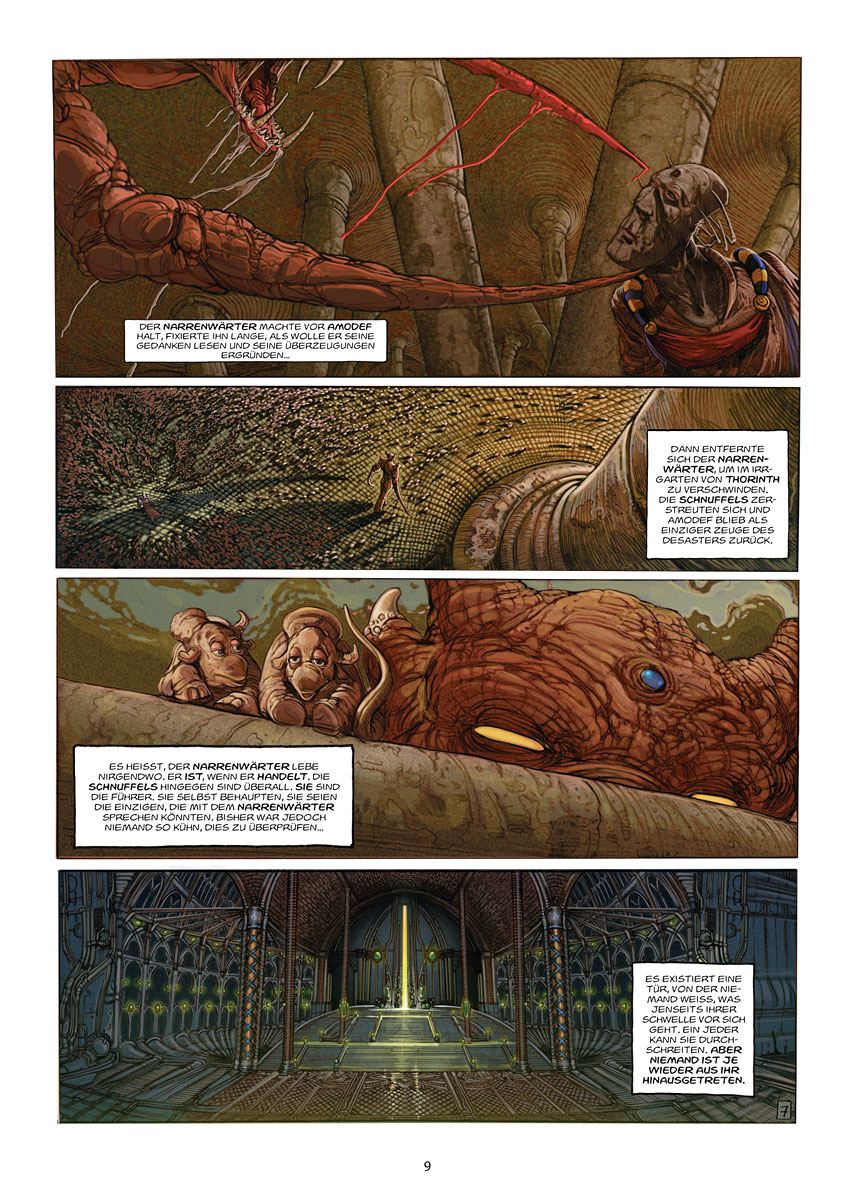 DER NARRENWÄRTER MACHTE VOR AMODEF HALT, FIXIERTE IHN LANGE, ALS WOLLE ER SEINE GEDANKEN LESEN UND SEINE ÜBERZEUGUNGEN ERGRÜNDEN...

DANN ENTFERNTE SICH DER NARRENWÄRTER, UM IM IRRGARTEN VON THORINTH ZU VERSCHWINDEN. DIE SCHNUFFELS ZERSTREUTEN SICH UND AMODEF BLIEB ALS EINZIGER ZEUGE DES DESASTERS ZURÜCK.

ES HEISST, DER NARRENWÄRTER LEBE NIRGENDWO. ER IST, WENN ER HANDELT. DIE SCHNUFFELS HINGEGEN SIND ÜBERALL. SIE SIND DIE FÜHRER. SIE SELBST BEHAUPTEN, SIE SEIEN DIE EINZIGEN, DIE MIT DEM NARRENWÄRTER SPRECHEN KÖNNTEN. BISHER WAR JEDOCH NIEMAND SO KÜHN, DIES ZU ÜBERPRÜFEN...

ES EXISTIERT EINE TÜR, VON DER NIEMAND WEISS, WAS JENSEITS IHRER SCHWELLE VOR SICH GEHT. EIN JEDER KANN SIE DURCHSCHREITEN. ABER NIEMAND IST JE WIEDER AUS IHR HINAUSGETRETEN.

7

9